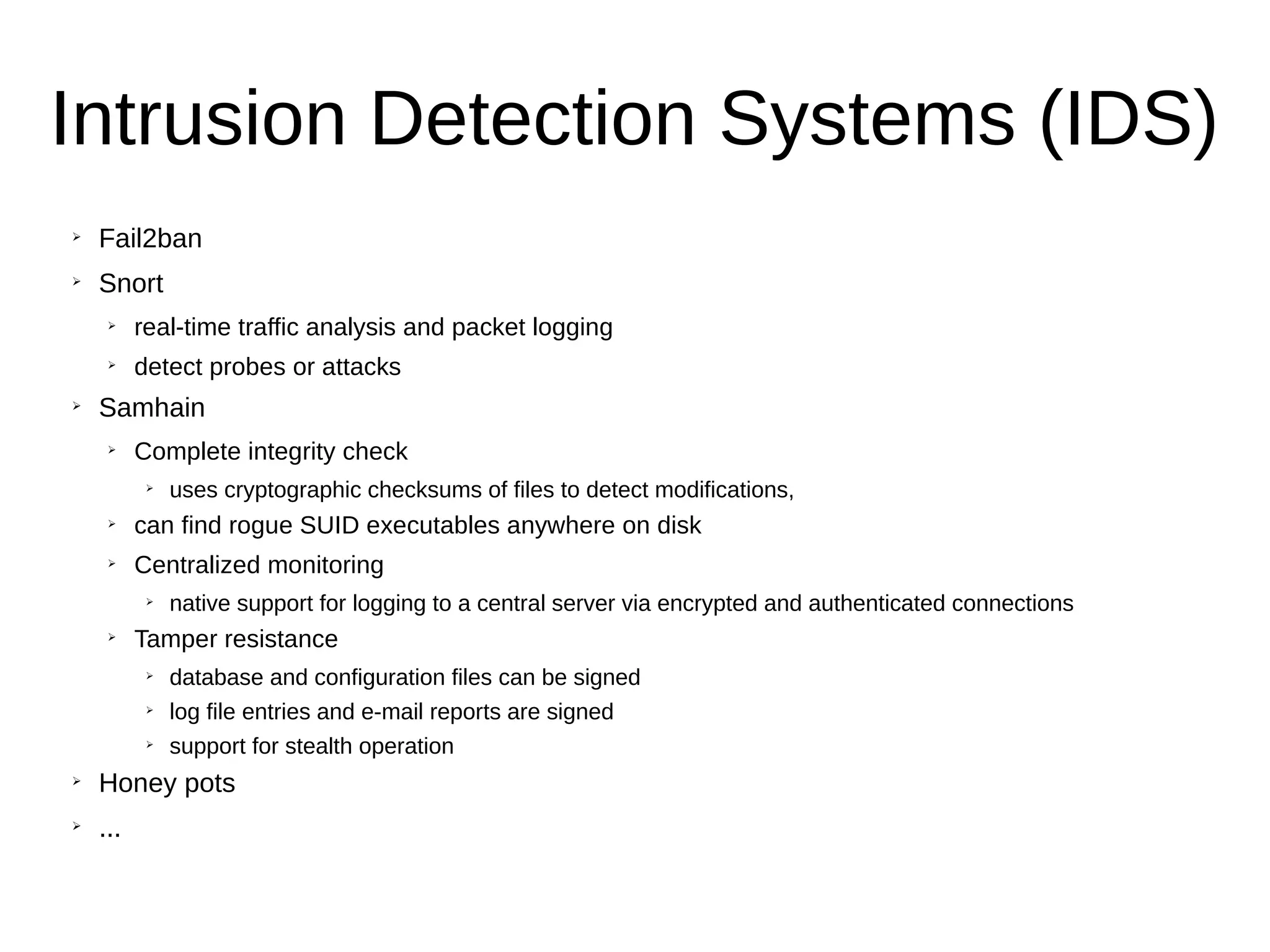 Intrusion Detection Systems (IDS)

➢ Fail2ban
➢ Snort
  ➢ real-time traffic analysis and packet logging
  ➢ detect probes or attacks
➢ Samhain
  ➢ Complete integrity check
    ➢ uses cryptographic checksums of files to detect modifications,
  ➢ can find rogue SUID executables anywhere on disk
  ➢ Centralized monitoring
    ➢ native support for logging to a central server via encrypted and authenticated connections
  ➢ Tamper resistance
    ➢ database and configuration files can be signed
    ➢ log file entries and e-mail reports are signed
    ➢ support for stealth operation
➢ Honey pots
➢ ...